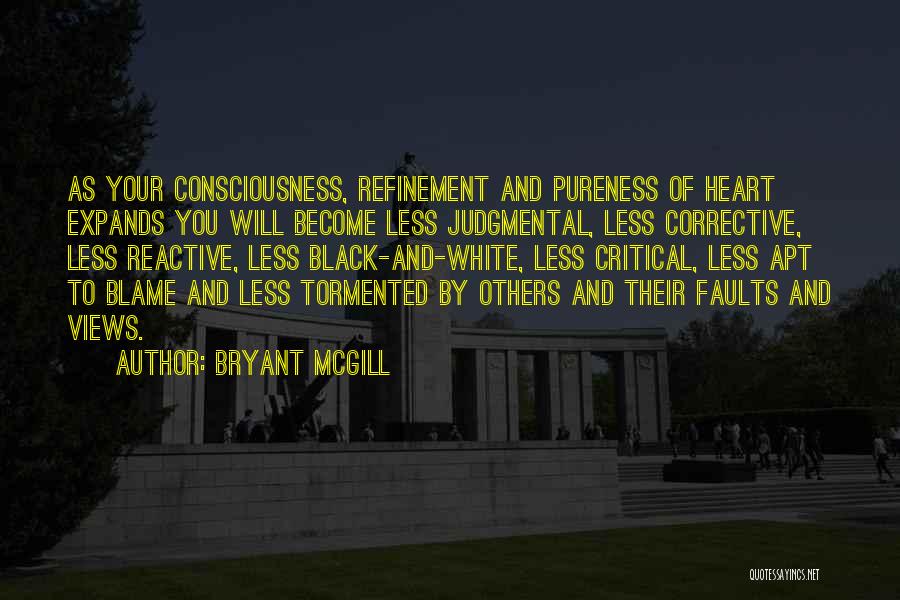 AS YOUR CONSCIOUSNESS, REFINEMENT AND PURENESS OF HEART EXPANDS YOU WILL BECOME LESS JUDGMENTAL, LESS CORRECTIVE, LESS REACTIVE, LESS BLACK-AND-WHITE, LESS CRITICAL, LESS APT TO BLAME AND LESS TORMENTED BY OTHERS AND THEIR FAULTS AND VIEWS.

AUTHOR: BRYANT MCGILL

QUOTESSAYINGS.NET